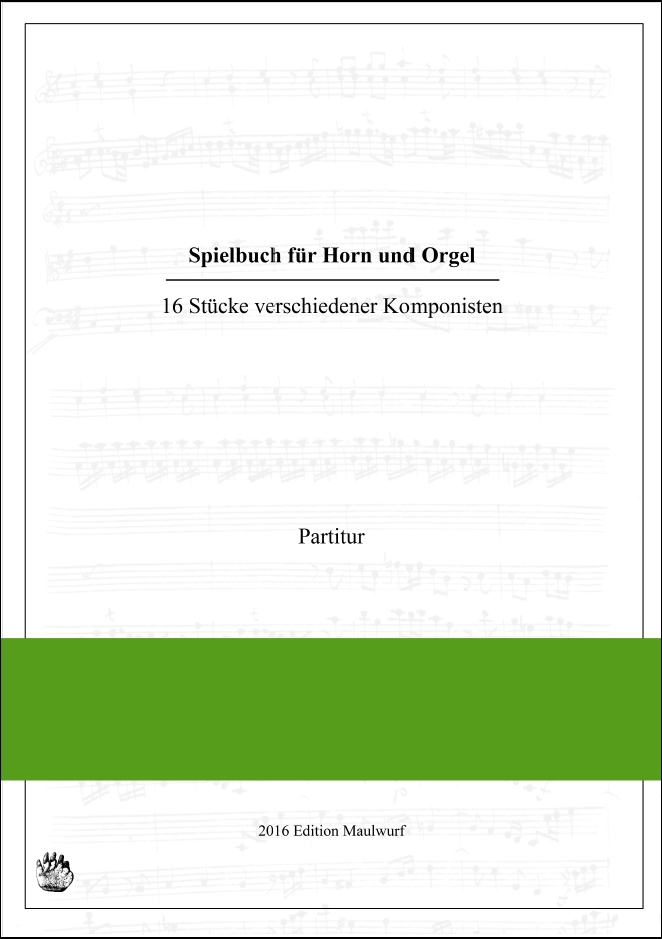 Spielbuch für Horn und Orgel

16 Stücke verschiedener Komponisten

Partitur

2016 Edition Maulwurf